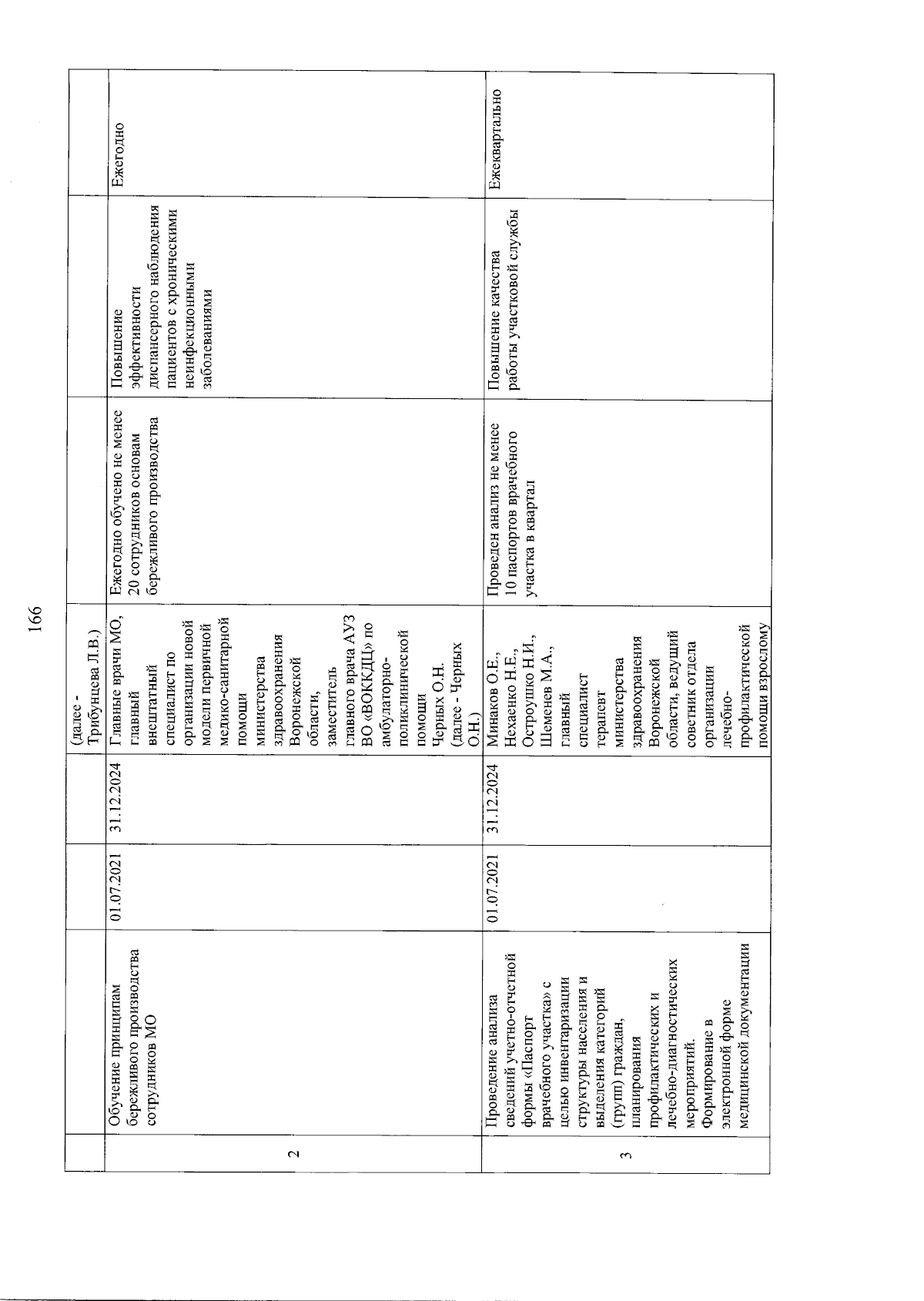 166

|   |   |   |   |   |   |   |   |
|---|---|---|---|---|---|---|---|
|   |   |   |   | (далее - Трибунцева Л.В.) |   |   |   |
| 2 | Обучение принципам бережливого производства сотрудников МО | 01.07.2021 | 31.12.2024 | Главные врачи МО, главный внештатный специалист по организации новой модели первичной медико-санитарной помощи министерства здравоохранения Воронежской области, заместитель главного врача АУЗ ВО «ВОККДЦ» по амбулаторно-поликлинической помощи Черных О.Н. (далее - Черных О.Н.) | Ежегодно обучено не менее 20 сотрудников основам бережливого производства | Повышение эффективности диспансерного наблюдения пациентов с хроническими неинфекционными заболеваниями | Ежегодно |
| 3 | Проведение анализа сведений учетно-отчетной формы «Паспорт врачебного участка» с целью инвентаризации структуры населения и выделения категорий (групп) граждан, планирования профилактических и лечебно-диагностических мероприятий. Формирование в электронной форме медицинской документации | 01.07.2021 | 31.12.2024 | Минаков О.Е., Нехаенко Н.Е., Остроушко Н.И., Шеменев М.А., главный специалист терапевт министерства здравоохранения Воронежской области, ведущий советник отдела организации лечебно-профилактической помощи взрослому | Проведен анализ не менее 10 паспортов врачебного участка в квартал | Повышение качества работы участковой службы | Ежеквартально |